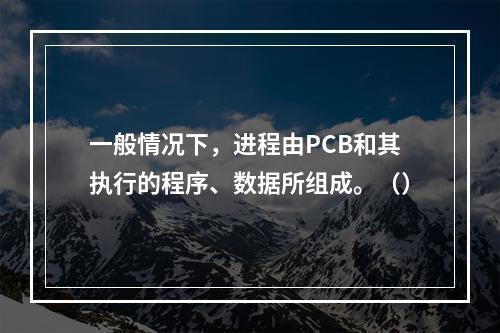 一般情况下，进程由PCB和其执行的程序、数据所组成。（）